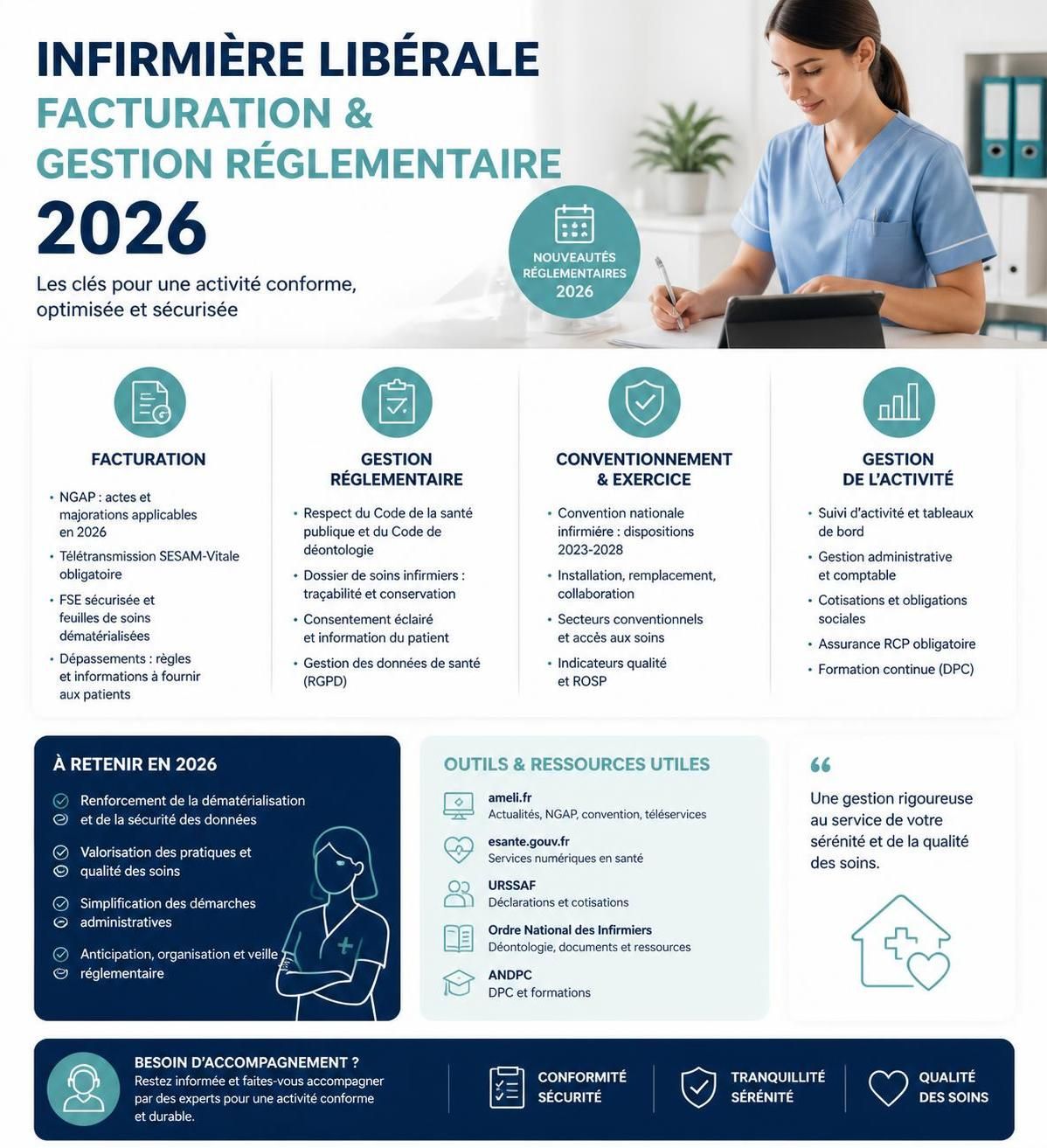 INFIRMIÈRE LIBÉRALE
FACTURATION &
GESTION RÉGLEMENTAIRE
2026

Les clés pour une activité conforme, optimisée et sécurisée

NOUVEAUTÉS RÉGLEMENTAIRES 2026

FACTURATION
• NGAP : actes et majorations applicables en 2026
• Télétransmission SESAM-Vitale obligatoire
• FSE sécurisée et feuilles de soins dématérialisées
• Dépassements : règles et informations à fournir aux patients

GESTION RÉGLEMENTAIRE
• Respect du Code de la santé publique et du Code de déontologie
• Dossier de soins infirmiers : traçabilité et conservation
• Consentement éclairé et information du patient
• Gestion des données de santé (RGPD)

CONVENTIONNEMENT & EXERCICE
• Convention nationale infirmière : dispositions 2023-2028
• Installation, remplacement, collaboration
• Secteurs conventionnels et accès aux soins
• Indicateurs qualité et ROSP

GESTION DE L'ACTIVITÉ
• Suivi d'activité et tableaux de bord
• Gestion administrative et comptable
• Cotisations et obligations sociales
• Assurance RCP obligatoire
• Formation continue (DPC)

À RETENIR EN 2026
Renforcement de la dématérialisation et de la sécurité des données
Valorisation des pratiques et qualité des soins
Simplification des démarches administratives
Anticipation, organisation et veille réglementaire

OUTILS & RESSOURCES UTILES
ameli.fr
Actualités, NGAP, convention, téléservices
esante.gouv.fr
Services numériques en santé
URSSAF
Déclarations et cotisations
Ordre National des Infirmiers
Déontologie, documents et ressources
ANDPC
DPC et formations

“
Une gestion rigoureuse au service de votre sérénité et de la qualité des soins.

BESOIN D'ACCOMPAGNEMENT ?
Restez informée et faites-vous accompagner par des experts pour une activité conforme et durable.

CONFORMITÉ SÉCURITÉ
TRANQUILLITÉ SÉRÉNITÉ
QUALITÉ DES SOINS